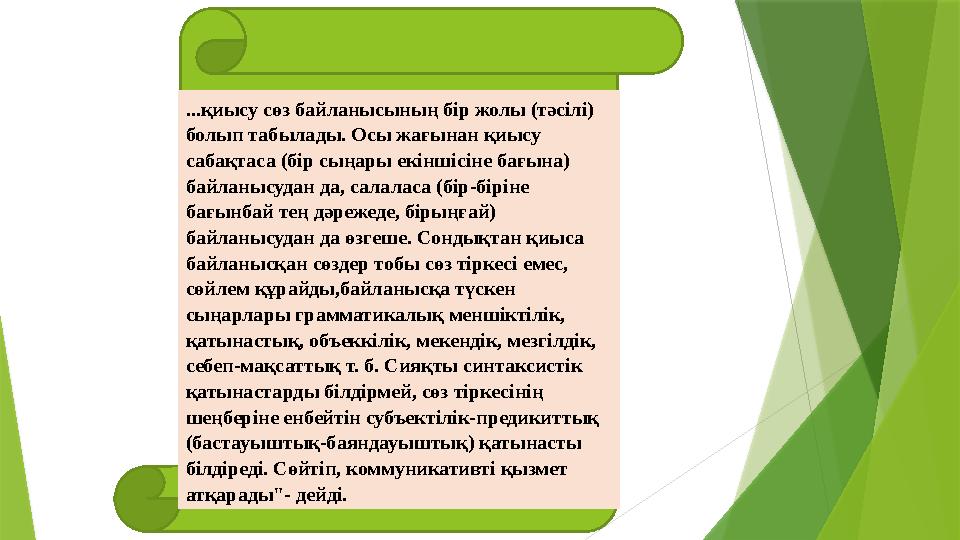 ...қиысу сөз байланысының бір жолы (тәсілі) болып табылады. Осы жағынан қиысу сабақтаса (бір сыңары екіншісіне бағына) байланысудан да, салаласа (бір-біріне бағынбай тең дәрежеде, бірыңғай) байланысудан да өзгеше. Сондықтан қиыса байланысқан сөздер тобы сөз тіркесі емес, сөйлем құрайды,байланысқа түскен сыңарлары грамматикалық меншіктілік, қатынастық, объеккілік, мекендік, мезгілдік, себеп-мақсаттық т. б. Сияқты синтаксистік қатынастарды білдірмей, сөз тіркесінің шеңберіне енбейтін субъектілік-предикиттық (бастауыштық-баяндауыштық) қатынасты білдіреді. Сөйтіп, коммуникативті қызмет атқарады"- дейді.